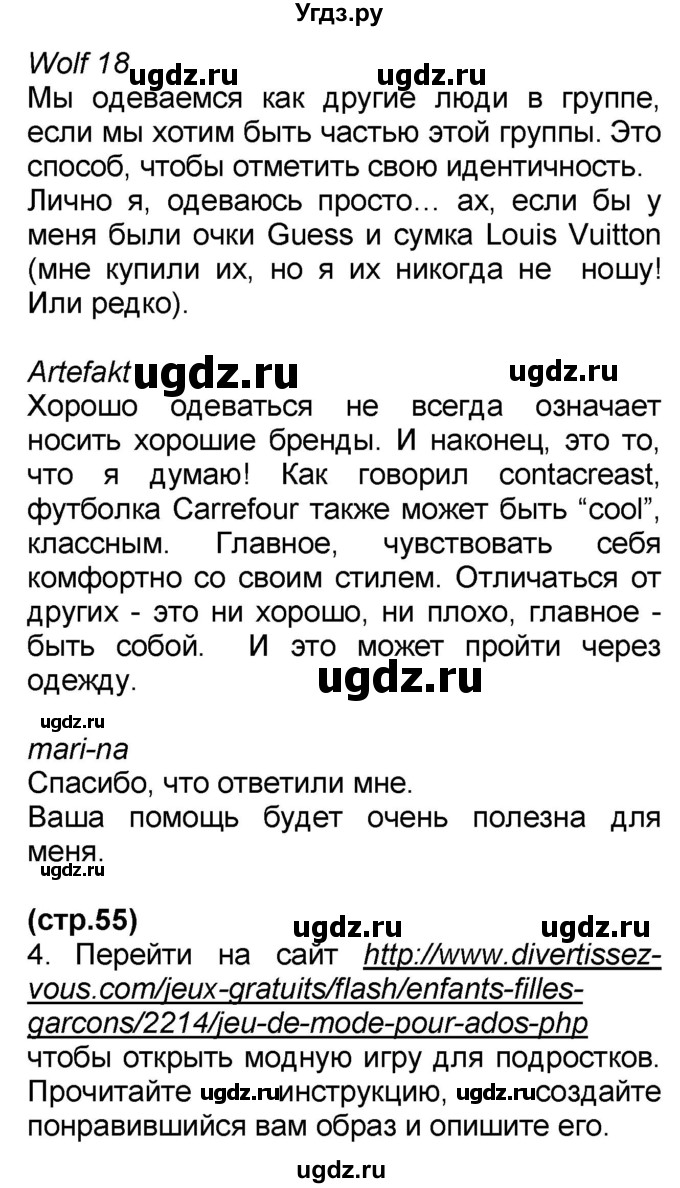 Угдз.ру

Wolf 18 ugdz.ru ugdz.ru
Мы одеваемся как другие люди в группе, если мы хотим быть частью этой группы. Это способ, чтобы отметить свою идентичность. Лично я, одеваюсь просто… ах, если бы у меня были очки Guess и сумка Louis Vuitton (мне купили их, но я их никогда не ношу! Или редко).

Artefakt ugdz.ru ugdz.ru
Хорошо одеваться не всегда означает носить хорошие бренды. И наконец, это то, что я думаю! Как говорил contacreast, футболка Carrefour также может быть “cool”, классным. Главное, чувствовать себя комфортно со своим стилем. Отличаться от других - это ни хорошо, ни плохо, главное - быть собой. И это может пройти через одежду. ugdz.ru

ugdz.ru
mari-na
Спасибо, что ответили мне.
Ваша помощь будет очень полезна для меня.
ugdz.ru

(стр.55) ugdz.ru ugdz.ru
4. Перейти на сайт http://www.divertissez-vous.com/jeux-gratuits/flash/enfants-filles-garcons/2214/jeu-de-mode-pour-ados-php чтобы открыть модную игру для подростков. Прочитайте ugdz.ru инструкцию, ugdz.ru создайте понравившийся вам образ и опишите его.

ugdz.ru